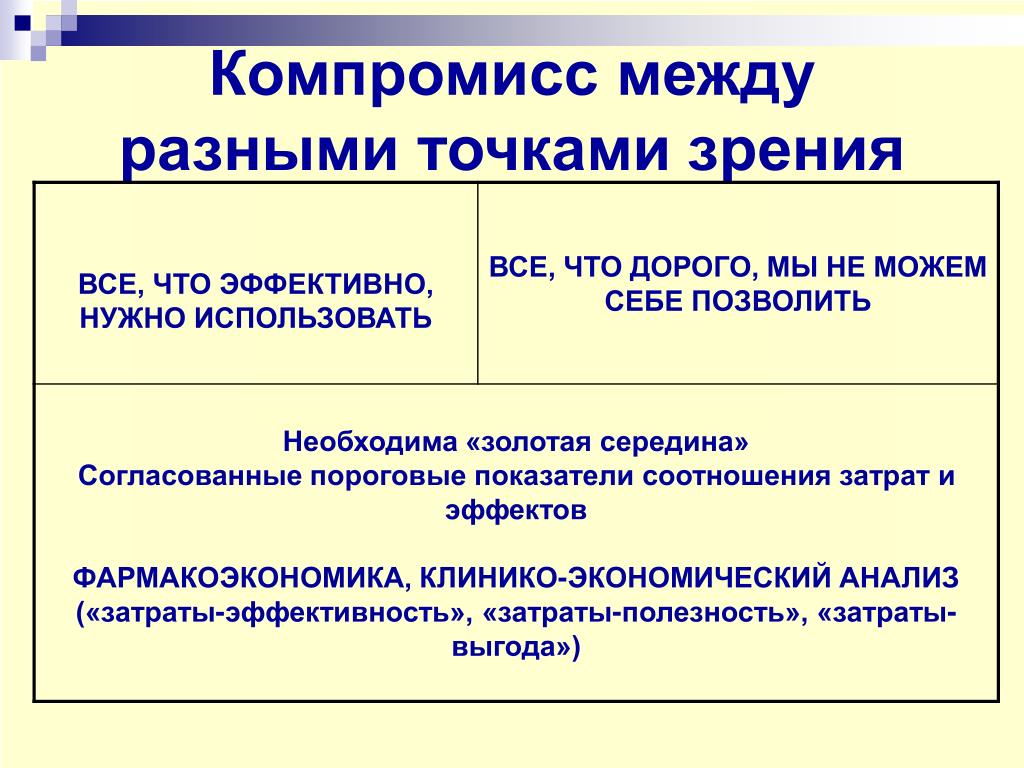 Компромисс между разными точками зрения

| ВСЕ, ЧТО ЭФФЕКТИВНО, НУЖНО ИСПОЛЬЗОВАТЬ | ВСЕ, ЧТО ДОРОГО, МЫ НЕ МОЖЕМ СЕБЕ ПОЗВОЛИТЬ |
|---|---|

Необходима «золотая середина»
Согласованные пороговые показатели соотношения затрат и эффектов

ФАРМАКОЭКОНОМИКА, КЛИНИКО-ЭКОНОМИЧЕСКИЙ АНАЛИЗ («затраты-эффективность», «затраты-полезность», «затраты-выгода»)